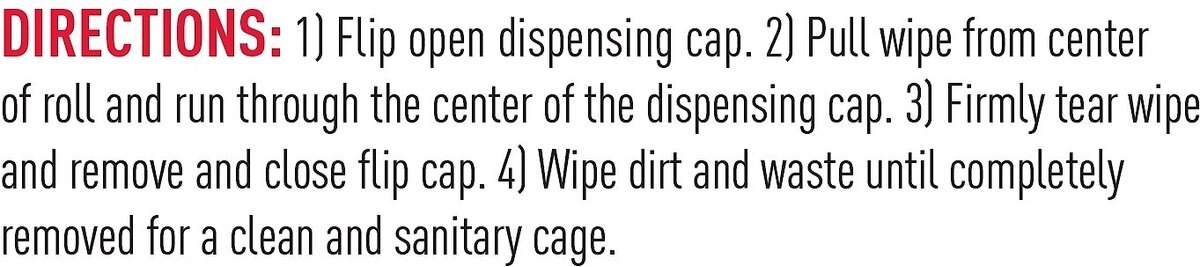 DIRECTIONS: 1) Flip open dispensing cap. 2) Pull wipe from center of roll and run through the center of the dispensing cap. 3) Firmly tear wipe and remove and close flip cap. 4) Wipe dirt and waste until completely removed for a clean and sanitary cage.